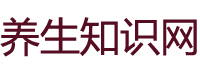 养生知识网